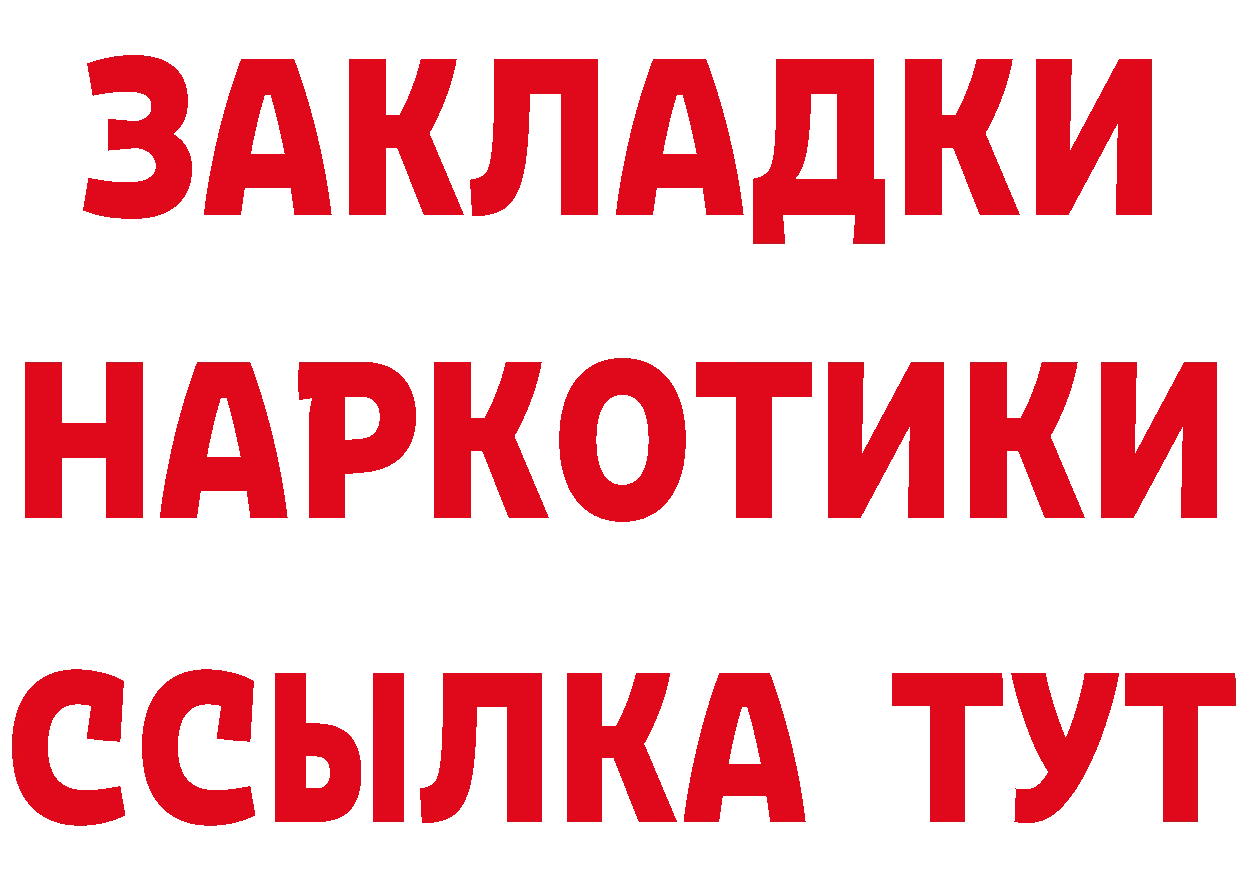 ЗАКЛАДКИ
НАРКОТИКИ
ССЫЛКА ТУТ